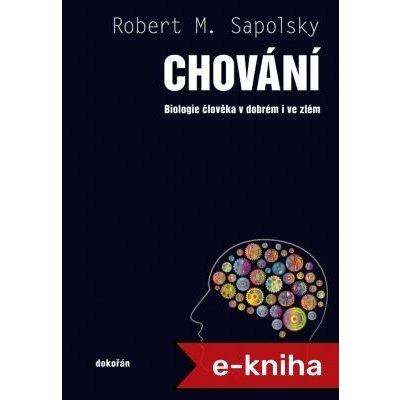 Robert M. Sapolsky

CHOVÁNÍ

Biologie člověka v dobrém i ve zlém

dokořán

e-kniha